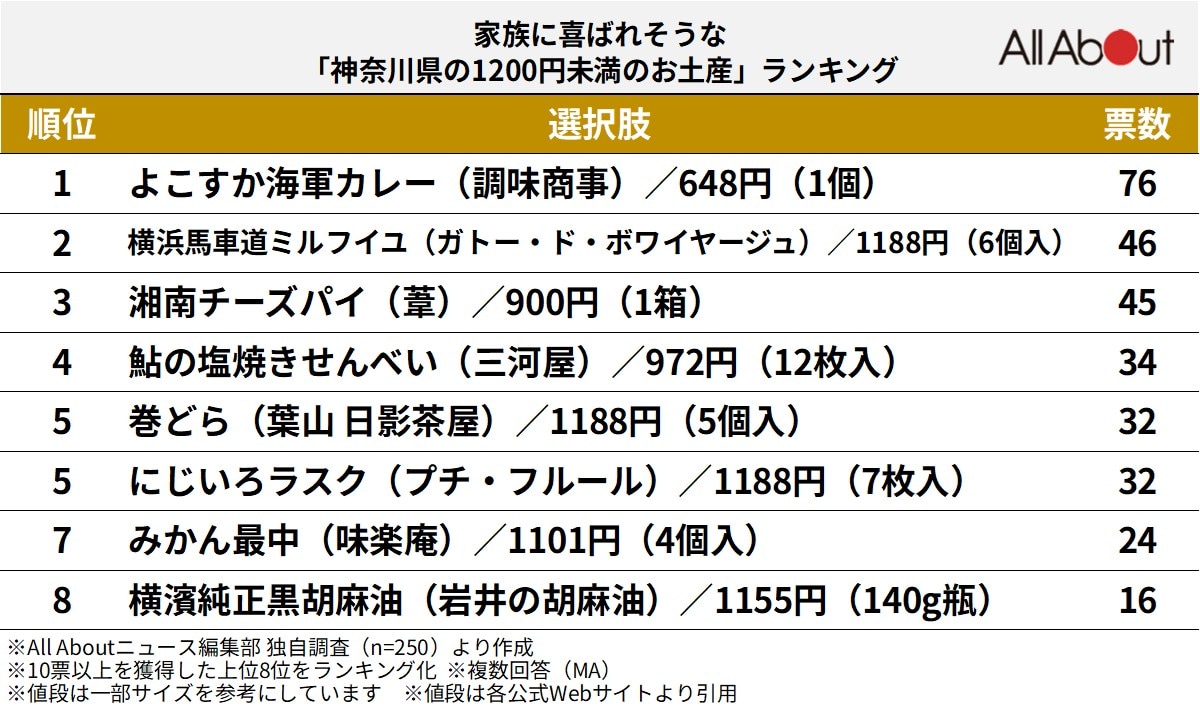 家族に喜ばれそうな
「神奈川県の1200円未満のお土産」ランキング

All About

| 順位 | 選択肢 | 票数 |
|---|---|---|
| 1 | よこすか海軍カレー（調味商事）／648円（1個） | 76 |
| 2 | 横浜馬車道ミルフイユ（ガトー・ド・ボワイヤージュ）／1188円（6個入） | 46 |
| 3 | 湘南チーズパイ（葦）／900円（1箱） | 45 |
| 4 | 鮎の塩焼きせんべい（三河屋）／972円（12枚入） | 34 |
| 5 | 巻どら（葉山 日影茶屋）／1188円（5個入） | 32 |
| 5 | にじいろラスク（プチ・フルール）／1188円（7枚入） | 32 |
| 7 | みかん最中（味楽庵）／1101円（4個入） | 24 |
| 8 | 横濱純正黒胡麻油（岩井の胡麻油）／1155円（140g瓶） | 16 |

※All Aboutニュース編集部 独自調査（n=250）より作成
※10票以上を獲得した上位8位をランキング化 ※複数回答（MA）
※値段は一部サイズを参考にしています ※値段は各公式Webサイトより引用